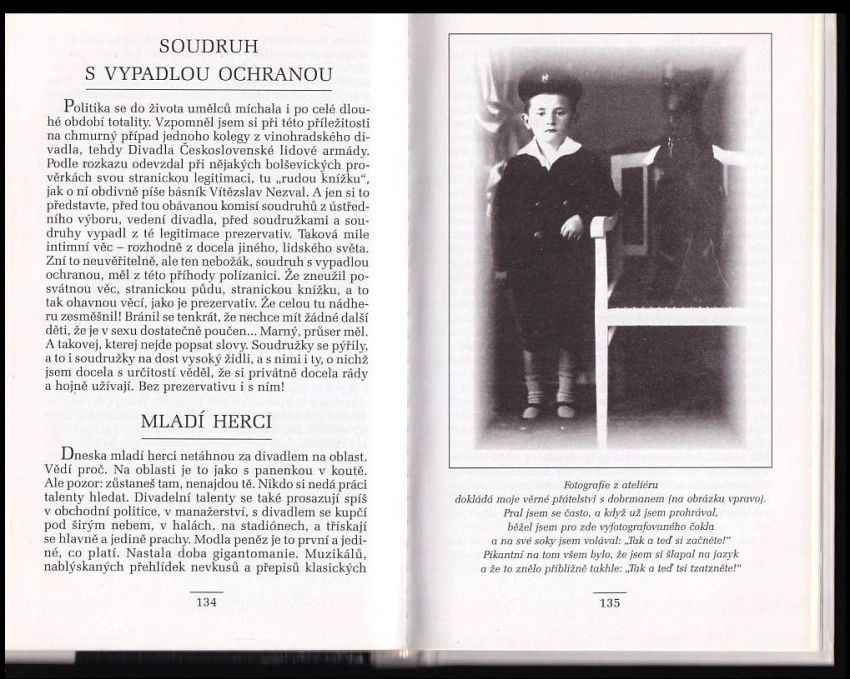 SOUDRUH
S VYPADLOU OCHRANOU

Politika se do života umělců míchala i po celé dlouhé období totality. Vzpomněl jsem si při této příležitosti na chmurný případ jednoho kolegy z vinohradského divadla, tehdy Divadla Československé lidové armády. Podle rozkazu odevzdal při nějakých bolševických prověrkách svou stranickou legitimaci, tu „rudou knížku", jak o ní obdivně píše básník Vítězslav Nezval. A jen si to představte, před tou obávanou komisí soudruhů z ústředního výboru, vedení divadla, před soudružkami a soudruhy vypadl z té legitimace prezervativ. Taková mile intimní věc – rozhodně z docela jiného, lidského světa. Zní to neuvěřitelně, ale ten nebožák, soudruh s vypadlou ochranou, měl z této příhody polízanici. Že zneužil posvátnou věc, stranickou půdu, stranickou knížku, a to tak ohavnou věcí, jako je prezervativ. Že celou tu nádheru zesměšnil! Bránil se tenkrát, že nechce mít žádné další děti, že je v sexu dostatečně poučen... Marný, průser měl. A takovej, kterej nejde popsat slovy. Soudružky se pýřily, a to i soudružky na dost vysoký židli, a s nimi i ty, o nichž jsem docela s určitostí věděl, že si privátně docela rády a hojně užívají. Bez prezervativu i s ním!

MLADÍ HERCI

Dneska mladí herci netáhnou za divadlem na oblast. Vědí proč. Na oblasti je to jako s panenkou v koutě. Ale pozor: zůstaneš tam, nenajdou tě. Nikdo si nedá práci talenty hledat. Divadelní talenty se také prosazují spíš v obchodní politice, v manažerství, s divadlem se kupčí pod širým nebem, v halách, na stadiónech, a třískají se hlavně a jedině prachy. Modla peněz je to první a jediné, co platí. Nastala doba gigantomanie. Muzikálů, nablýskaných přehlídek nevkusů a přepisů klasických

134

Fotografie z ateliéru
dokládá moje věrné přátelství s dobrmanem (na obrázku vpravo).
Pral jsem se často, a když už jsem prohrával,
běžel jsem pro zde vyfotografovaného čokla
a na své soky jsem volával: „Tak a teď si začněte!"
Pikantní na tom všem bylo, že jsem si šlapal na jazyk
a že to znělo přibližně takhle: „Tak a teď tsi tzatzněte!"

135